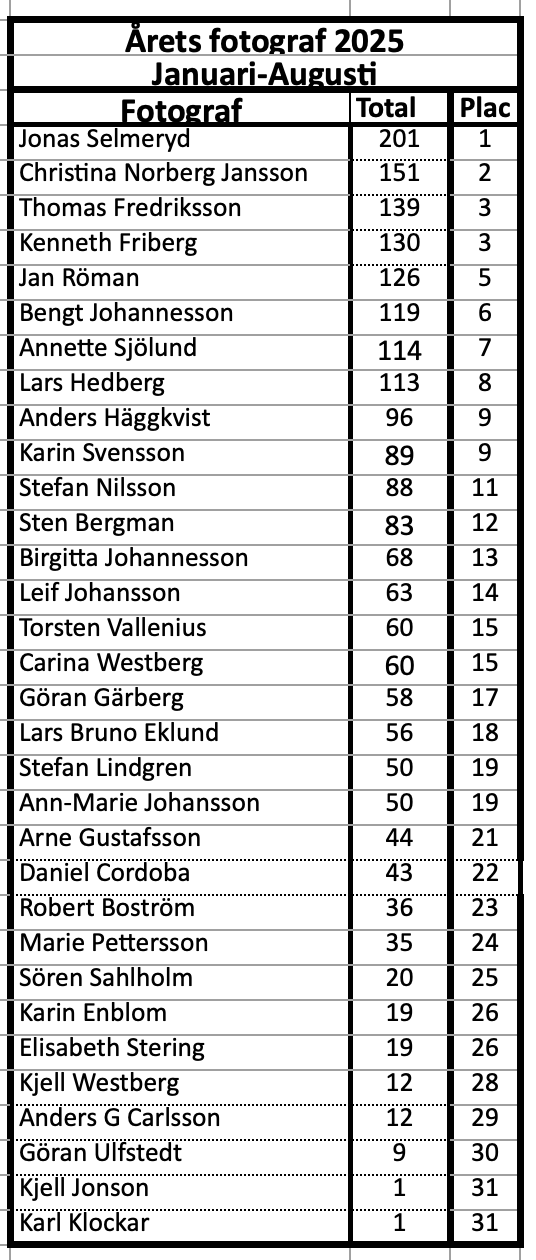 Årets fotograf 2025
Januari-Augusti

| Fotograf | Total | Plac |
|---|---|---|
| Jonas Selmeryd | 201 | 1 |
| Christina Norberg Jansson | 151 | 2 |
| Thomas Fredriksson | 139 | 3 |
| Kenneth Friberg | 130 | 3 |
| Jan Röman | 126 | 5 |
| Bengt Johannesson | 119 | 6 |
| Annette Sjölund | 114 | 7 |
| Lars Hedberg | 113 | 8 |
| Anders Häggkvist | 96 | 9 |
| Karin Svensson | 89 | 9 |
| Stefan Nilsson | 88 | 11 |
| Sten Bergman | 83 | 12 |
| Birgitta Johannesson | 68 | 13 |
| Leif Johansson | 63 | 14 |
| Torsten Vallenius | 60 | 15 |
| Carina Westberg | 60 | 15 |
| Göran Gärberg | 58 | 17 |
| Lars Bruno Eklund | 56 | 18 |
| Stefan Lindgren | 50 | 19 |
| Ann-Marie Johansson | 50 | 19 |
| Arne Gustafsson | 44 | 21 |
| Daniel Cordoba | 43 | 22 |
| Robert Boström | 36 | 23 |
| Marie Pettersson | 35 | 24 |
| Sören Sahlholm | 20 | 25 |
| Karin Enblom | 19 | 26 |
| Elisabeth Stering | 19 | 26 |
| Kjell Westberg | 12 | 28 |
| Anders G Carlsson | 12 | 29 |
| Göran Ulfstedt | 9 | 30 |
| Kjell Jonson | 1 | 31 |
| Karl Klockar | 1 | 31 |